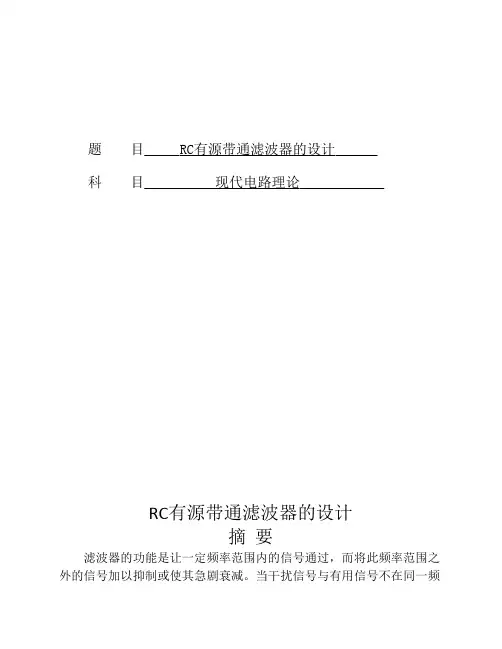 题　　目　　RC有源带通滤波器的设计

科　　目　　现代电路理论

RC有源带通滤波器的设计

摘 要

滤波器的功能是让一定频率范围内的信号通过，而将此频率范围之外的信号加以抑制或使其急剧衰减。当干扰信号与有用信号不在同一频